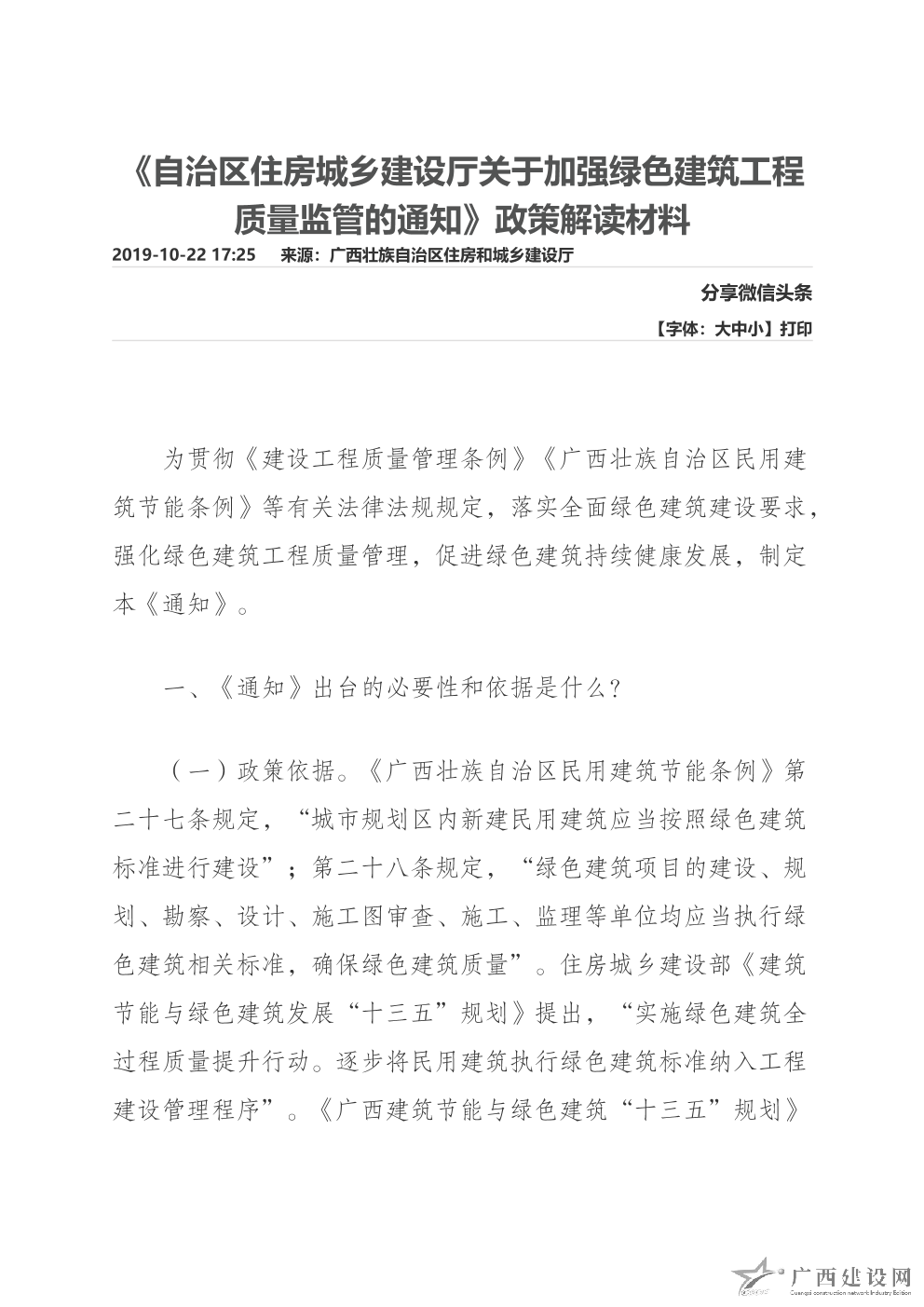 《自治区住房城乡建设厅关于加强绿色建筑工程质量监管的通知》政策解读材料

2019-10-22 17:25　来源：广西壮族自治区住房和城乡建设厅

分享微信头条

【字体：大中小】打印

为贯彻《建设工程质量管理条例》《广西壮族自治区民用建筑节能条例》等有关法律法规规定，落实全面绿色建筑建设要求，强化绿色建筑工程质量管理，促进绿色建筑持续健康发展，制定本《通知》。

一、《通知》出台的必要性和依据是什么？

（一）政策依据。《广西壮族自治区民用建筑节能条例》第二十七条规定，“城市规划区内新建民用建筑应当按照绿色建筑标准进行建设”；第二十八条规定，“绿色建筑项目的建设、规划、勘察、设计、施工图审查、施工、监理等单位均应当执行绿色建筑相关标准，确保绿色建筑质量”。住房城乡建设部《建筑节能与绿色建筑发展“十三五”规划》提出，“实施绿色建筑全过程质量提升行动。逐步将民用建筑执行绿色建筑标准纳入工程建设管理程序”。《广西建筑节能与绿色建筑“十三五”规划》

广西建设网
Guangxi construction network Industry Edition